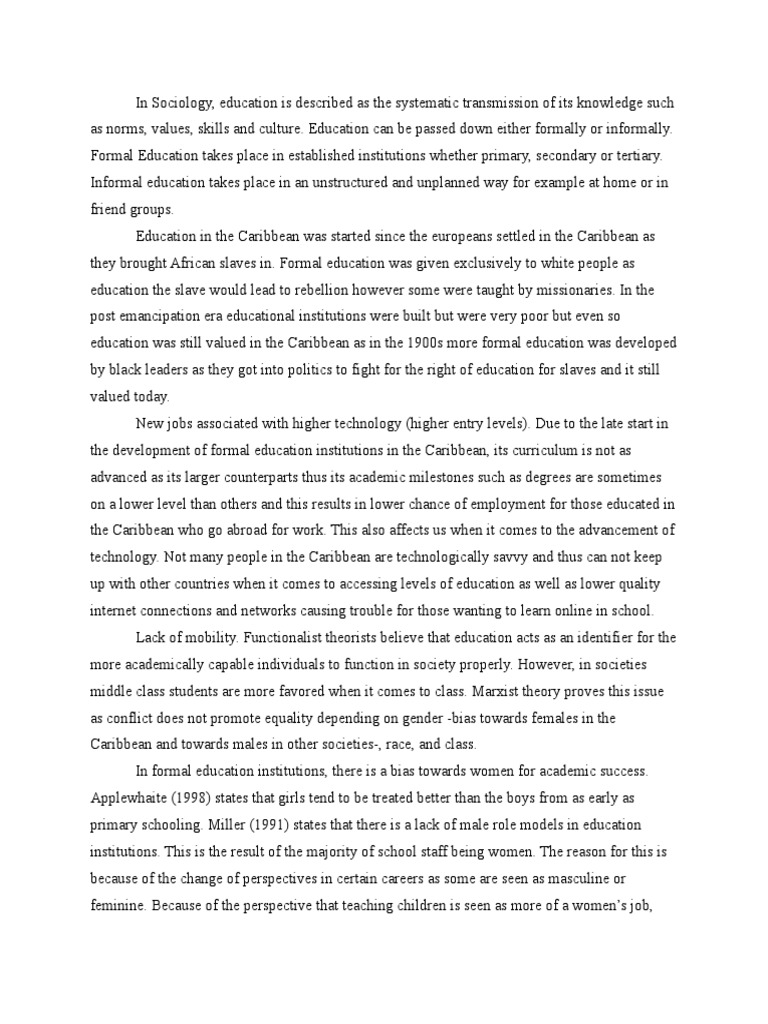 In Sociology, education is described as the systematic transmission of its knowledge such as norms, values, skills and culture. Education can be passed down either formally or informally. Formal Education takes place in established institutions whether primary, secondary or tertiary. Informal education takes place in an unstructured and unplanned way for example at home or in friend groups.

Education in the Caribbean was started since the europeans settled in the Caribbean as they brought African slaves in. Formal education was given exclusively to white people as education the slave would lead to rebellion however some were taught by missionaries. In the post emancipation era educational institutions were built but were very poor but even so education was still valued in the Caribbean as in the 1900s more formal education was developed by black leaders as they got into politics to fight for the right of education for slaves and it still valued today.

New jobs associated with higher technology (higher entry levels). Due to the late start in the development of formal education institutions in the Caribbean, its curriculum is not as advanced as its larger counterparts thus its academic milestones such as degrees are sometimes on a lower level than others and this results in lower chance of employment for those educated in the Caribbean who go abroad for work. This also affects us when it comes to the advancement of technology. Not many people in the Caribbean are technologically savvy and thus can not keep up with other countries when it comes to accessing levels of education as well as lower quality internet connections and networks causing trouble for those wanting to learn online in school.

Lack of mobility. Functionalist theorists believe that education acts as an identifier for the more academically capable individuals to function in society properly. However, in societies middle class students are more favored when it comes to class. Marxist theory proves this issue as conflict does not promote equality depending on gender -bias towards females in the Caribbean and towards males in other societies-, race, and class.

In formal education institutions, there is a bias towards women for academic success. Applewhaite (1998) states that girls tend to be treated better than the boys from as early as primary schooling. Miller (1991) states that there is a lack of male role models in education institutions. This is the result of the majority of school staff being women. The reason for this is because of the change of perspectives in certain careers as some are seen as masculine or feminine. Because of the perspective that teaching children is seen as more of a women's job,